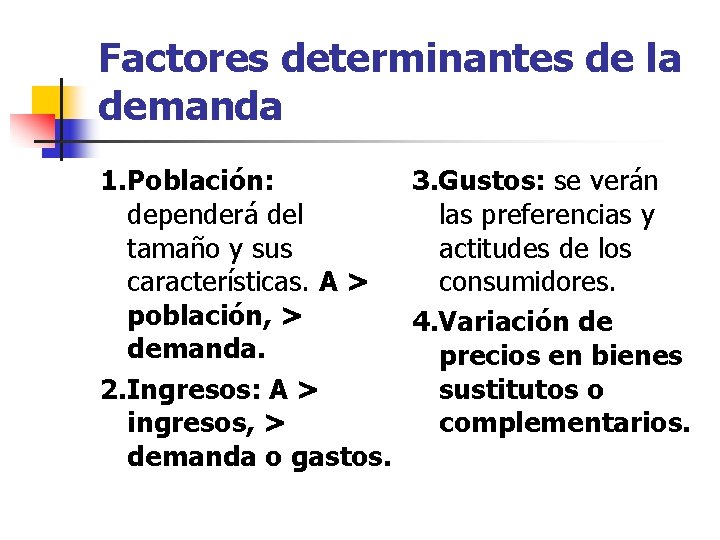 Factores determinantes de la demanda

1.Población: dependerá del tamaño y sus características. A > población, > demanda.

2.Ingresos: A > ingresos, > demanda o gastos.

3.Gustos: se verán las preferencias y actitudes de los consumidores.

4.Variación de precios en bienes sustitutos o complementarios.